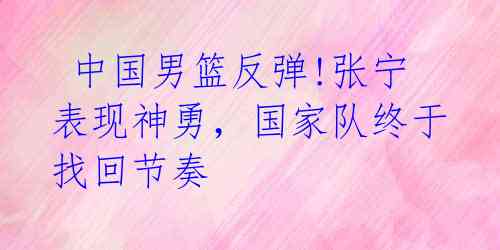 中国男篮反弹!张宁表现神勇，国家队终于找回节奏